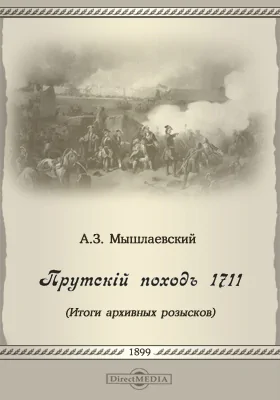 А.З. Мышлаевский

Прутскій походъ 1711

(Итоги архивных розысков)

1899

DirectMEDIA